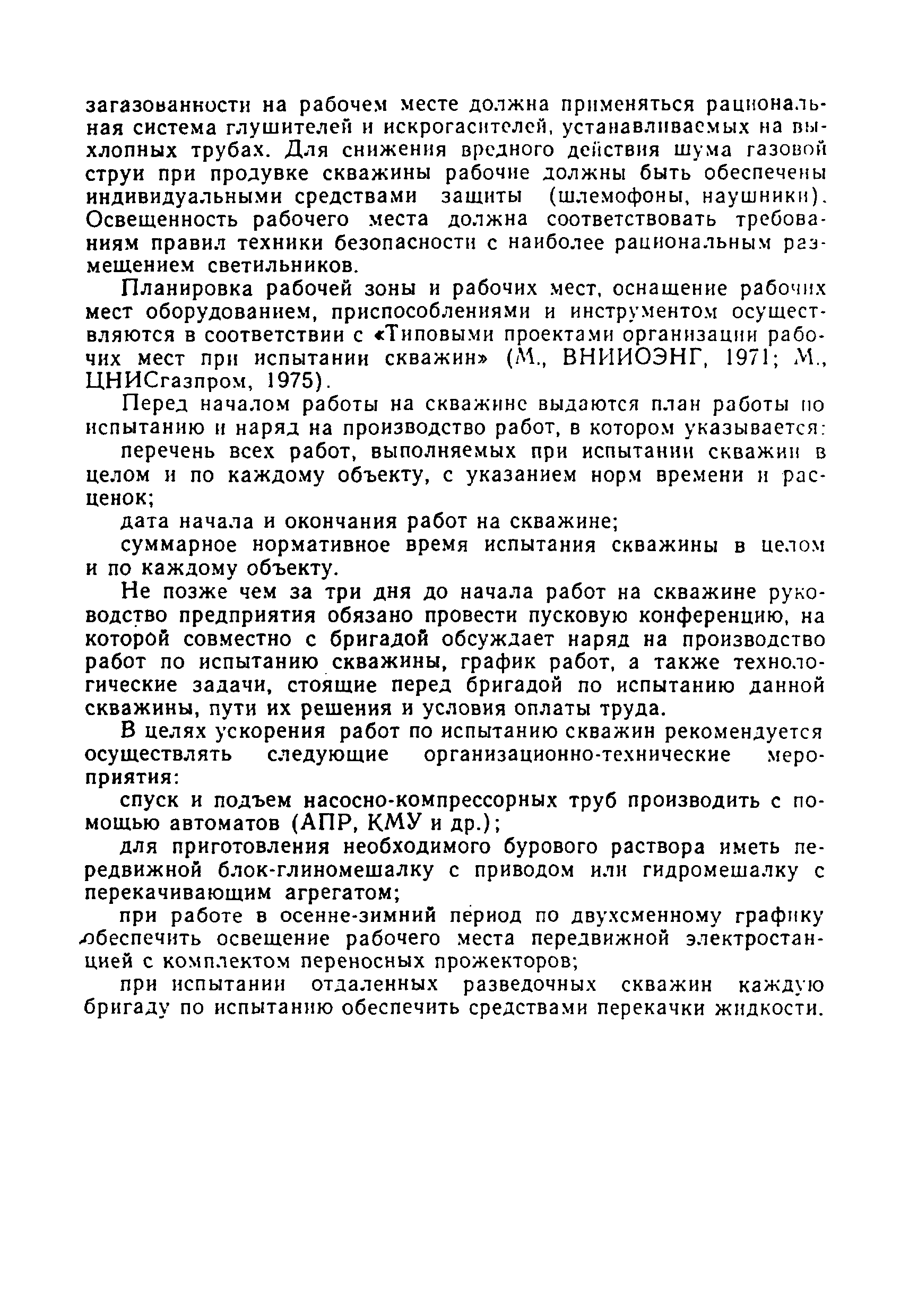 загазованности на рабочем месте должна применяться рациональная система глушителей и искрогасителей, устанавливаемых на выхлопных трубах. Для снижения вредного действия шума газовой струи при продувке скважины рабочие должны быть обеспечены индивидуальными средствами защиты (шлемофоны, наушники). Освещенность рабочего места должна соответствовать требованиям правил техники безопасности с наиболее рациональным размещением светильников.

Планировка рабочей зоны и рабочих мест, оснащение рабочих мест оборудованием, приспособлениями и инструментом осуществляются в соответствии с «Типовыми проектами организации рабочих мест при испытании скважин» (М., ВНИИОЭНГ, 1971; М., ЦНИСгазпром, 1975).

Перед началом работы на скважине выдаются план работы по испытанию и наряд на производство работ, в котором указывается:

перечень всех работ, выполняемых при испытании скважин в целом и по каждому объекту, с указанием норм времени и расценок;

дата начала и окончания работ на скважине;

суммарное нормативное время испытания скважины в целом и по каждому объекту.

Не позже чем за три дня до начала работ на скважине руководство предприятия обязано провести пусковую конференцию, на которой совместно с бригадой обсуждает наряд на производство работ по испытанию скважины, график работ, а также технологические задачи, стоящие перед бригадой по испытанию данной скважины, пути их решения и условия оплаты труда.

В целях ускорения работ по испытанию скважин рекомендуется осуществлять следующие организационно-технические мероприятия:

спуск и подъем насосно-компрессорных труб производить с помощью автоматов (АПР, КМУ и др.);

для приготовления необходимого бурового раствора иметь передвижной блок-глиномешалку с приводом или гидромешалку с перекачивающим агрегатом;

при работе в осенне-зимний период по двухсменному графику обеспечить освещение рабочего места передвижной электростанцией с комплектом переносных прожекторов;

при испытании отдаленных разведочных скважин каждую бригаду по испытанию обеспечить средствами перекачки жидкости.